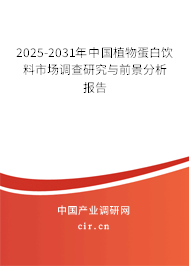 2025-2031年中国植物蛋白饮料市场调查研究与前景分析报告

中国产业调研网

cir.cn